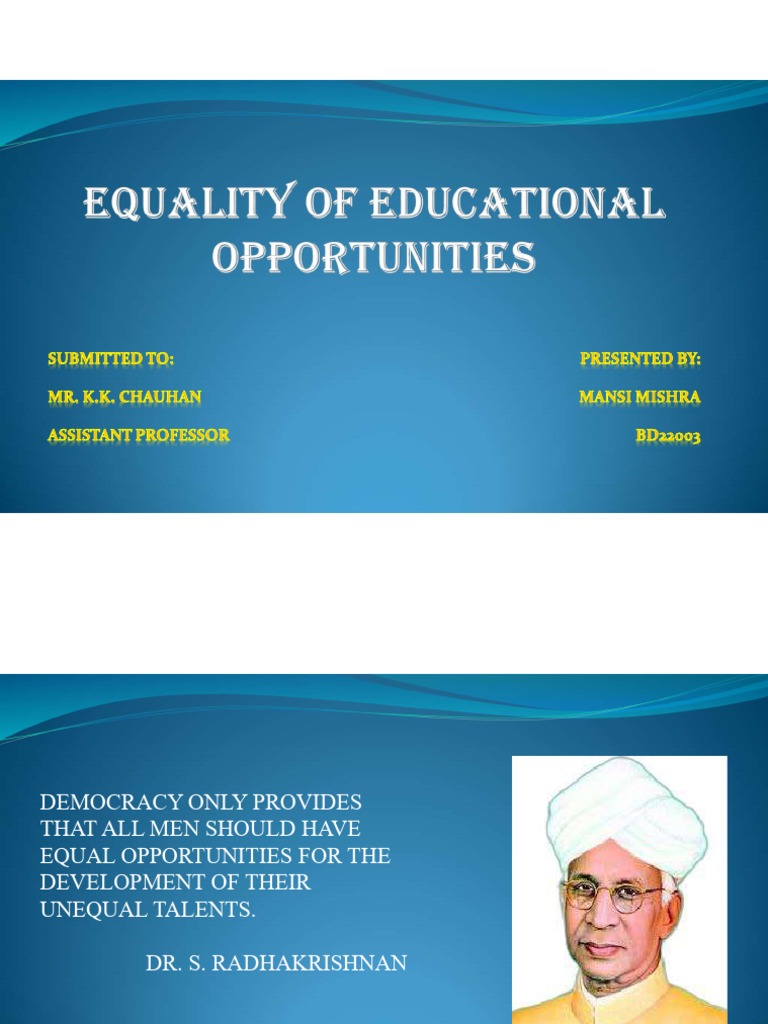 EQUALITY OF EDUCATIONAL OPPORTUNITIES

SUBMITTED TO:
MR. K.K. CHAUHAN
ASSISTANT PROFESSOR

PRESENTED BY:
MANSI MISHRA
BD22003

DEMOCRACY ONLY PROVIDES THAT ALL MEN SHOULD HAVE EQUAL OPPORTUNITIES FOR THE DEVELOPMENT OF THEIR UNEQUAL TALENTS.

DR. S. RADHAKRISHNAN